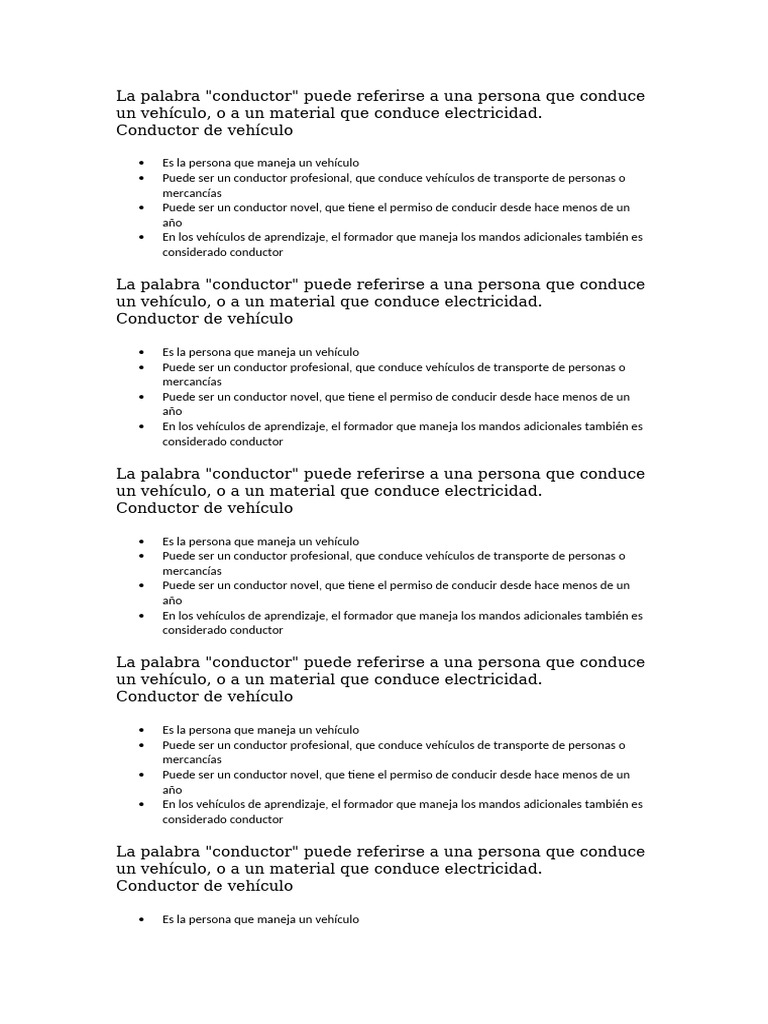 La palabra "conductor" puede referirse a una persona que conduce un vehículo, o a un material que conduce electricidad.
Conductor de vehículo

- Es la persona que maneja un vehículo
- Puede ser un conductor profesional, que conduce vehículos de transporte de personas o mercancías
- Puede ser un conductor novel, que tiene el permiso de conducir desde hace menos de un año
- En los vehículos de aprendizaje, el formador que maneja los mandos adicionales también es considerado conductor

La palabra "conductor" puede referirse a una persona que conduce un vehículo, o a un material que conduce electricidad.
Conductor de vehículo

- Es la persona que maneja un vehículo
- Puede ser un conductor profesional, que conduce vehículos de transporte de personas o mercancías
- Puede ser un conductor novel, que tiene el permiso de conducir desde hace menos de un año
- En los vehículos de aprendizaje, el formador que maneja los mandos adicionales también es considerado conductor

La palabra "conductor" puede referirse a una persona que conduce un vehículo, o a un material que conduce electricidad.
Conductor de vehículo

- Es la persona que maneja un vehículo
- Puede ser un conductor profesional, que conduce vehículos de transporte de personas o mercancías
- Puede ser un conductor novel, que tiene el permiso de conducir desde hace menos de un año
- En los vehículos de aprendizaje, el formador que maneja los mandos adicionales también es considerado conductor

La palabra "conductor" puede referirse a una persona que conduce un vehículo, o a un material que conduce electricidad.
Conductor de vehículo

- Es la persona que maneja un vehículo
- Puede ser un conductor profesional, que conduce vehículos de transporte de personas o mercancías
- Puede ser un conductor novel, que tiene el permiso de conducir desde hace menos de un año
- En los vehículos de aprendizaje, el formador que maneja los mandos adicionales también es considerado conductor

La palabra "conductor" puede referirse a una persona que conduce un vehículo, o a un material que conduce electricidad.
Conductor de vehículo

- Es la persona que maneja un vehículo